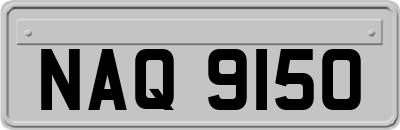 NAQ 9150